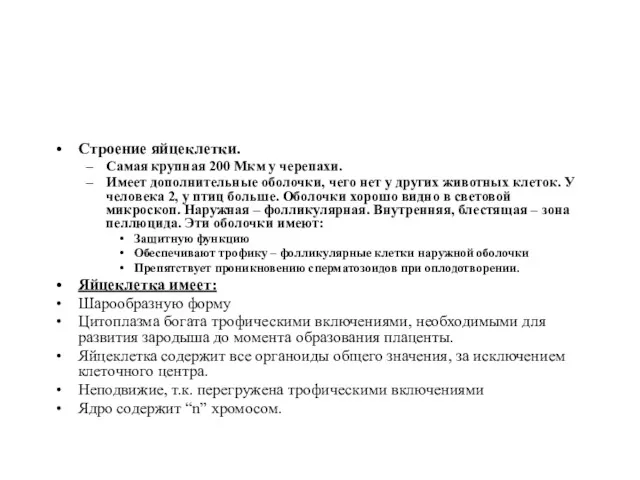 • Строение яйцеклетки.
– Самая крупная 200 Мкм у черепахи.
– Имеет дополнительные оболочки, чего нет у других животных клеток. У человека 2, у птиц больше. Оболочки хорошо видно в световой микроскоп. Наружная – фолликулярная. Внутренняя, блестящая – зона пеллюцида. Эти оболочки имеют:
• Защитную функцию
• Обеспечивают трофику – фолликулярные клетки наружной оболочки
• Препятствует проникновению сперматозоидов при оплодотворении.
• Яйцеклетка имеет:
• Шарообразную форму
• Цитоплазма богата трофическими включениями, необходимыми для развития зародыша до момента образования плаценты.
• Яйцеклетка содержит все органоиды общего значения, за исключением клеточного центра.
• Неподвижие, т.к. перегружена трофическими включениями
• Ядро содержит “n” хромосом.